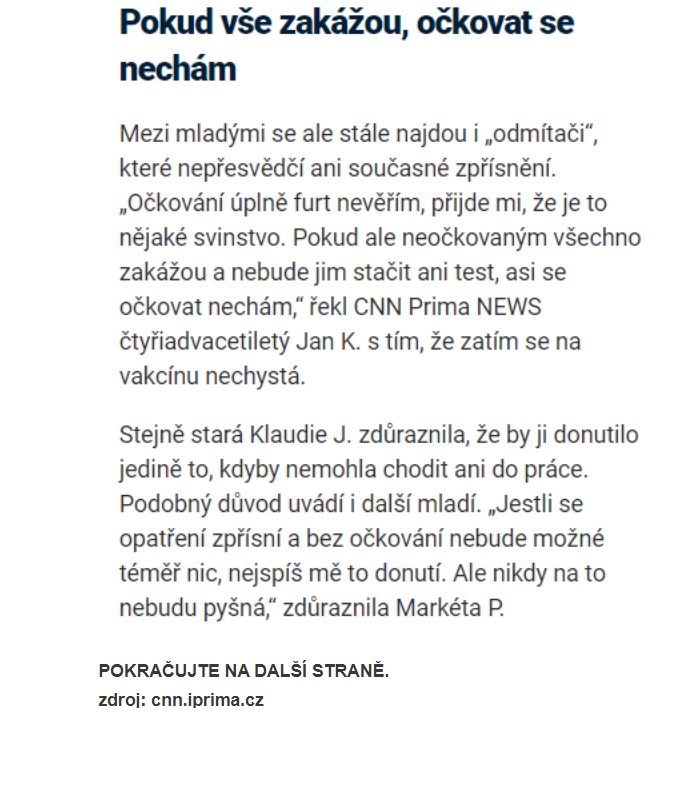 Pokud vše zakážou, očkovat se nechám

Mezi mladými se ale stále najdou i „odmítači“, které nepřesvědčí ani současné zpřísnění. „Očkování úplně furt nevěřím, přijde mi, že je to nějaké svinstvo. Pokud ale neočkovaným všechno zakážou a nebude jim stačit ani test, asi se očkovat nechám,“ řekl CNN Prima NEWS čtyřiadvacetiletý Jan K. s tím, že zatím se na vakcínu nechystá.

Stejně stará Klaudie J. zdůraznila, že by ji donutilo jedině to, kdyby nemohla chodit ani do práce. Podobný důvod uvádí i další mladí. „Jestli se opatření zpřísní a bez očkování nebude možné téměř nic, nejspíš mě to donutí. Ale nikdy na to nebudu pyšná,“ zdůraznila Markéta P.

POKRAČUJTE NA DALŠÍ STRANĚ.
zdroj: cnn.iprima.cz